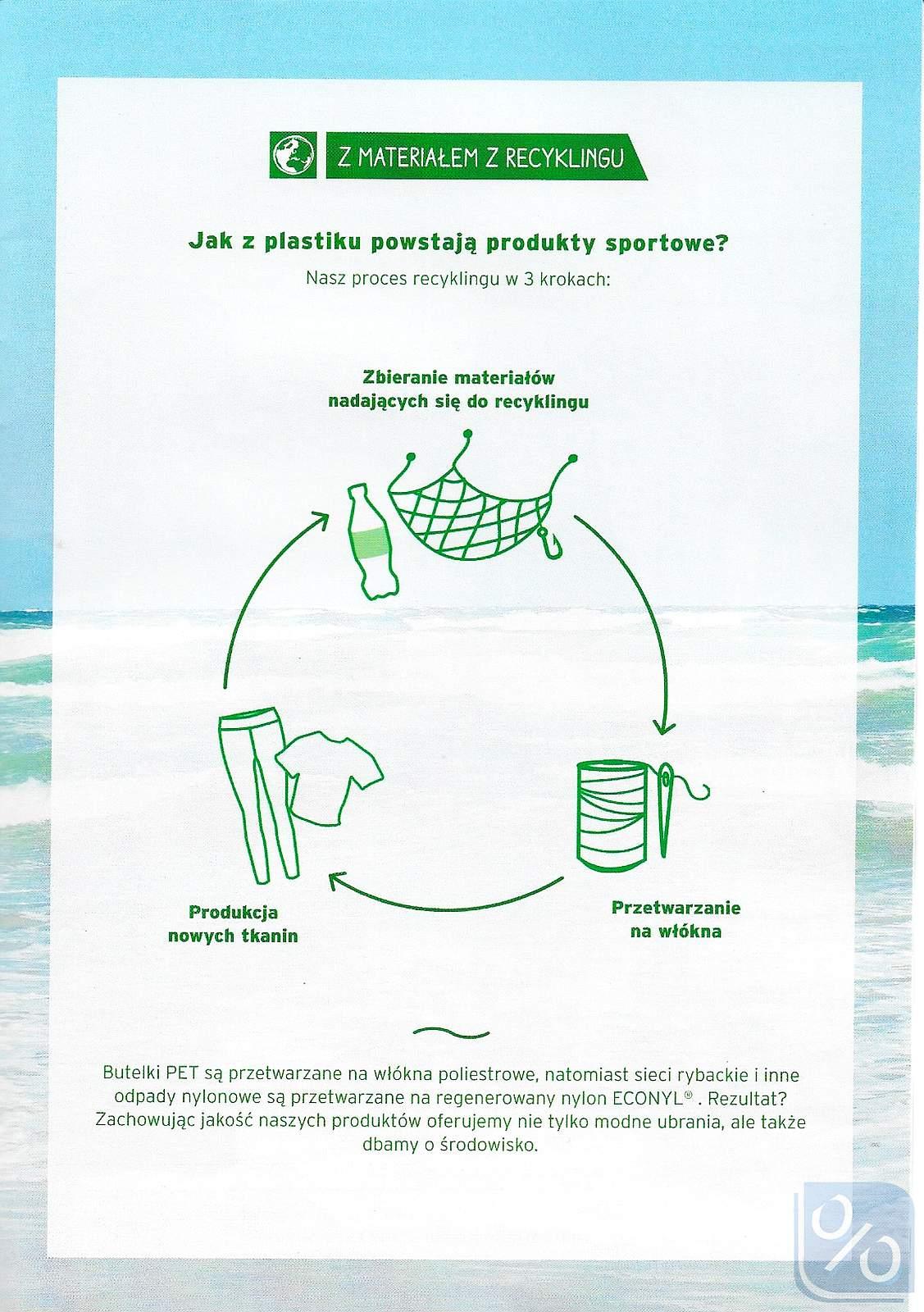 Z MATERIAŁEM Z RECYKLINGU

Jak z plastiku powstają produkty sportowe?

Nasz proces recyklingu w 3 krokach:

Zbieranie materiałów nadających się do recyklingu

Przetwarzanie na włókna

Produkcja nowych tkanin

Butelki PET są przetwarzane na włókna poliestrowe, natomiast sieci rybackie i inne odpady nylonowe są przetwarzane na regenerowany nylon ECONYL® . Rezultat? Zachowując jakość naszych produktów oferujemy nie tylko modne ubrania, ale także dbamy o środowisko.

%